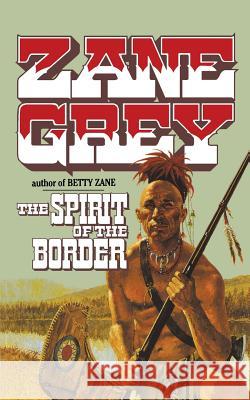 ZANE GREY

author of BETTY ZANE

THE SPIRIT OF THE BORDER

Kraina Książek